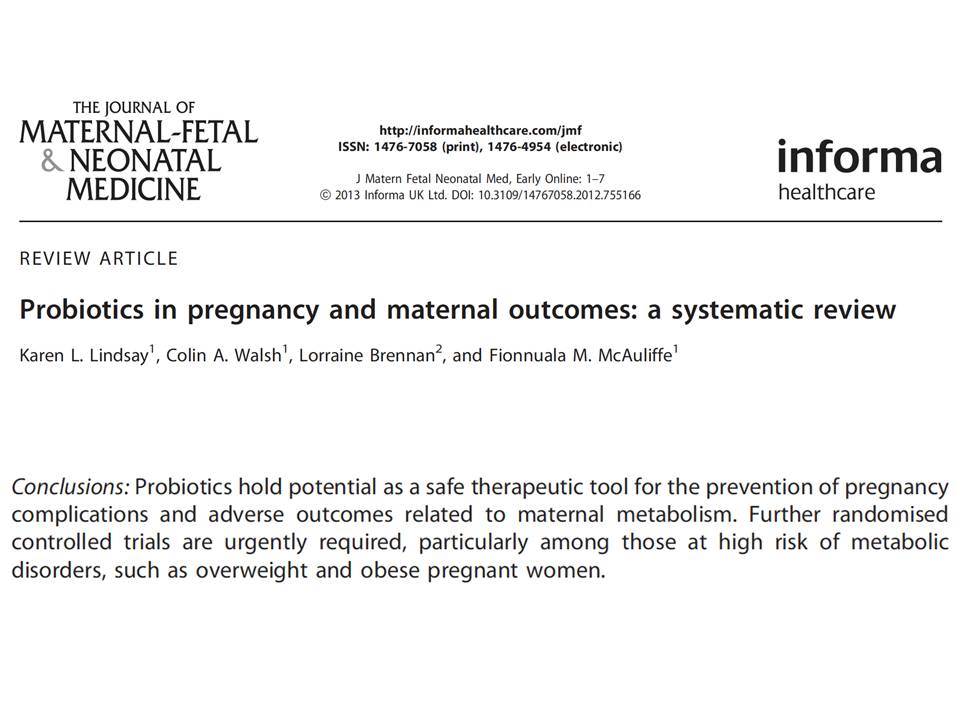 THE JOURNAL OF
MATERNAL-FETAL
& NEONATAL
MEDICINE

http://informahealthcare.com/jmf
ISSN: 1476-7058 (print), 1476-4954 (electronic)

J Matern Fetal Neonatal Med, Early Online: 1–7
© 2013 Informa UK Ltd. DOI: 10.3109/14767058.2012.755166

informa
healthcare

REVIEW ARTICLE

Probiotics in pregnancy and maternal outcomes: a systematic review

Karen L. Lindsay$^1$, Colin A. Walsh$^1$, Lorraine Brennan$^2$, and Fionnuala M. McAuliffe$^1$

Conclusions: Probiotics hold potential as a safe therapeutic tool for the prevention of pregnancy complications and adverse outcomes related to maternal metabolism. Further randomised controlled trials are urgently required, particularly among those at high risk of metabolic disorders, such as overweight and obese pregnant women.